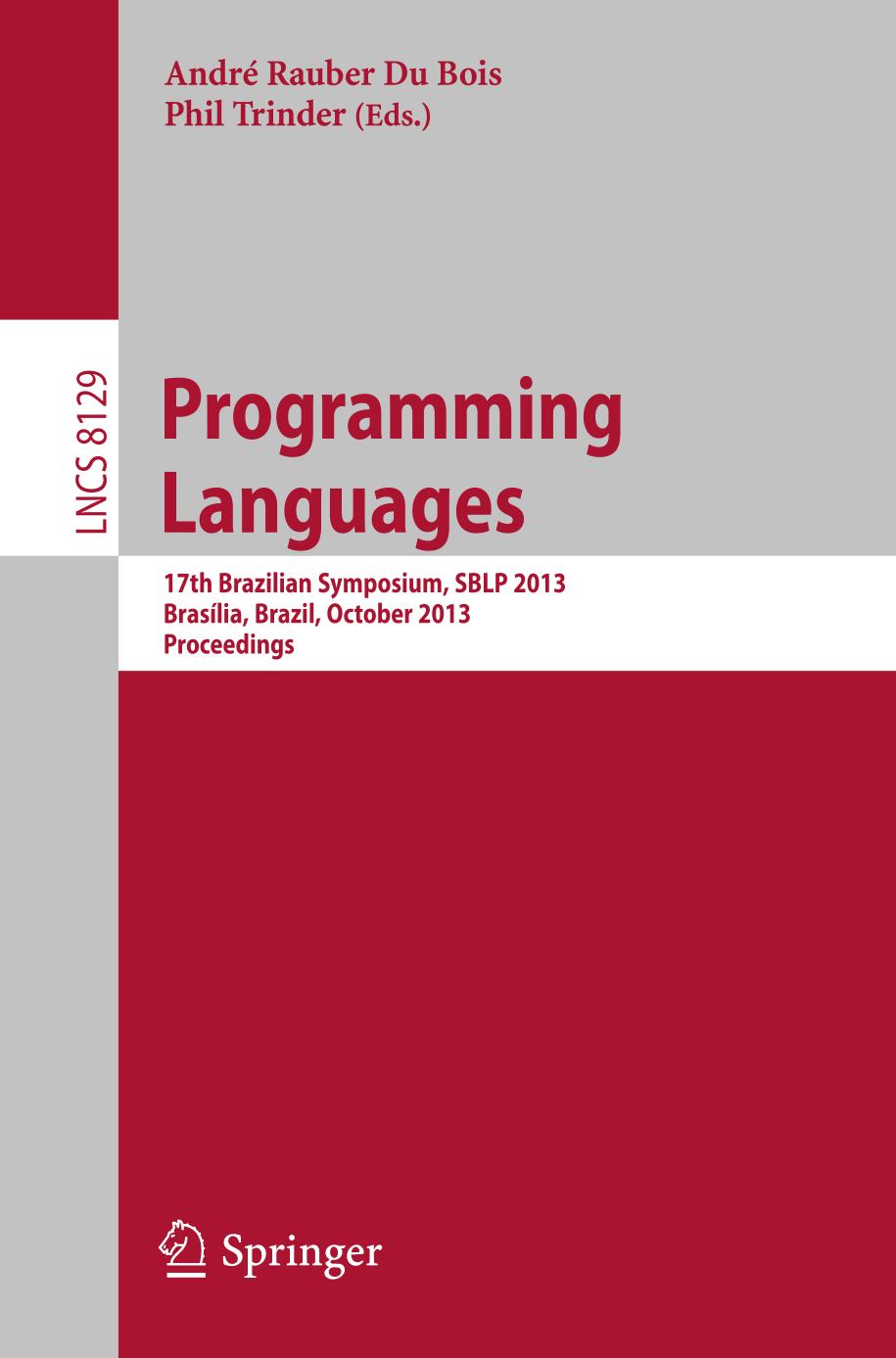 André Rauber Du Bois
Phil Trinder (Eds.)

LNCS 8129

Programming Languages

17th Brazilian Symposium, SBLP 2013
Brasília, Brazil, October 2013
Proceedings

Springer